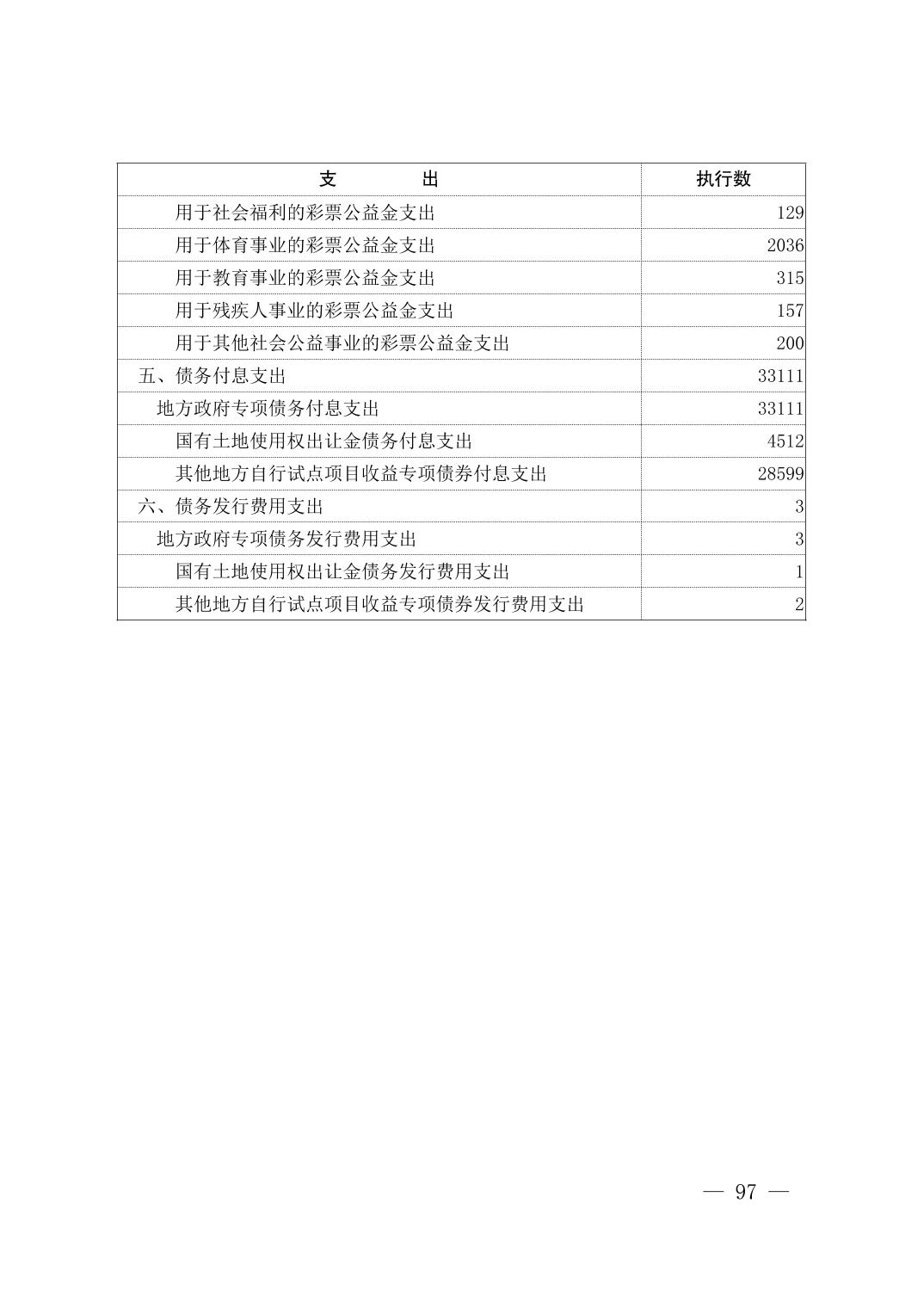 | 支　　出 | 执行数 |
|---|---|
| 用于社会福利的彩票公益金支出 | 129 |
| 用于体育事业的彩票公益金支出 | 2036 |
| 用于教育事业的彩票公益金支出 | 315 |
| 用于残疾人事业的彩票公益金支出 | 157 |
| 用于其他社会公益事业的彩票公益金支出 | 200 |
| 五、债务付息支出 | 33111 |
| 地方政府专项债务付息支出 | 33111 |
| 国有土地使用权出让金债务付息支出 | 4512 |
| 其他地方自行试点项目收益专项债券付息支出 | 28599 |
| 六、债务发行费用支出 | 3 |
| 地方政府专项债务发行费用支出 | 3 |
| 国有土地使用权出让金债务发行费用支出 | 1 |
| 其他地方自行试点项目收益专项债券发行费用支出 | 2 |

— 97 —